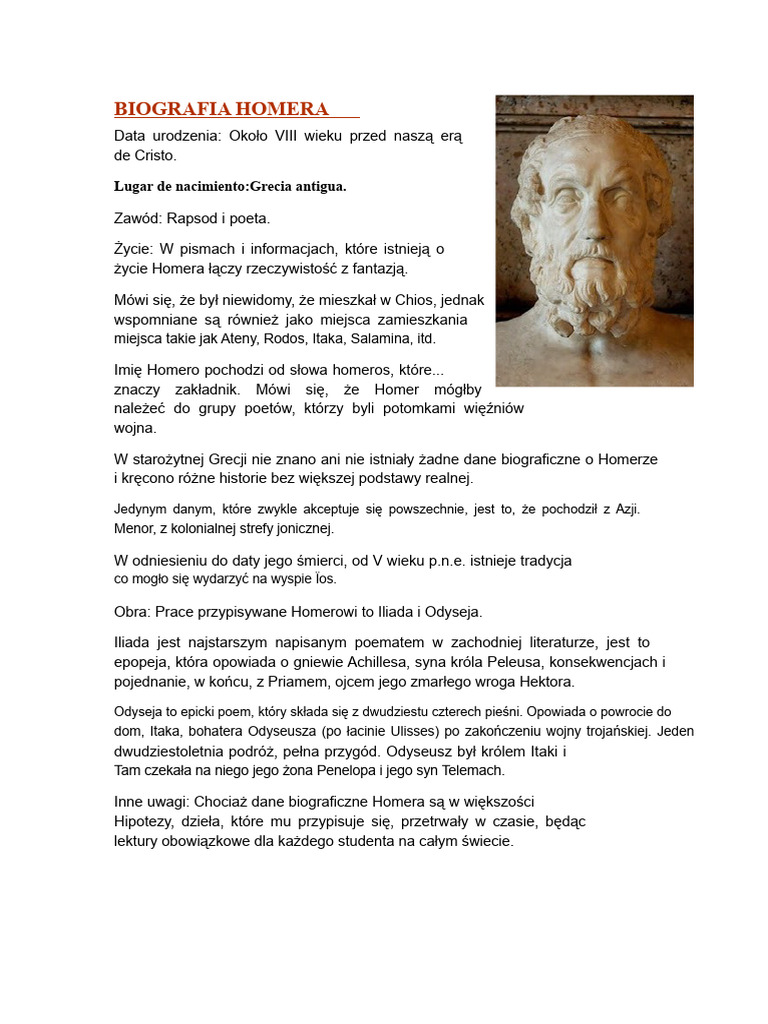 BIOGRAFIA HOMERA

Data urodzenia: Około VIII wieku przed naszą erą de Cristo.

Lugar de nacimiento:Grecia antigua.

Zawód: Rapsod i poeta.

Życie: W pismach i informacjach, które istnieją o życie Homera łączy rzeczywistość z fantazją.

Mówi się, że był niewidomy, że mieszkał w Chios, jednak wspomniane są również jako miejsca zamieszkania miejsca takie jak Ateny, Rodos, Itaka, Salamina, itd.

Imię Homero pochodzi od słowa homeros, które... znaczy zakładnik. Mówi się, że Homer mógłby należeć do grupy poetów, którzy byli potomkami więźniów wojna.

W starożytnej Grecji nie znano ani nie istniały żadne dane biograficzne o Homerze i kręcono różne historie bez większej podstawy realnej.

Jedynym danym, które zwykle akceptuje się powszechnie, jest to, że pochodził z Azji. Menor, z kolonialnej strefy jonicznej.

W odniesieniu do daty jego śmierci, od V wieku p.n.e. istnieje tradycja co mogło się wydarzyć na wyspie Ïos.

Obra: Prace przypisywane Homerowi to Iliada i Odyseja.

Iliada jest najstarszym napisanym poematem w zachodniej literaturze, jest to epopeja, która opowiada o gniewie Achillesa, syna króla Peleusa, konsekwencjach i pojednanie, w końcu, z Priamem, ojcem jego zmarłego wroga Hektora.

Odyseja to epicki poem, który składa się z dwudziestu czterech pieśni. Opowiada o powrocie do dom, Itaka, bohatera Odyseusza (po łacinie Ulisses) po zakończeniu wojny trojańskiej. Jeden dwudziestoletnia podróż, pełna przygód. Odyseusz był królem Itaki i Tam czekała na niego jego żona Penelopa i jego syn Telemach.

Inne uwagi: Chociaż dane biograficzne Homera są w większości Hipotezy, dzieła, które mu przypisuje się, przetrwały w czasie, będąc lektury obowiązkowe dla każdego studenta na całym świecie.